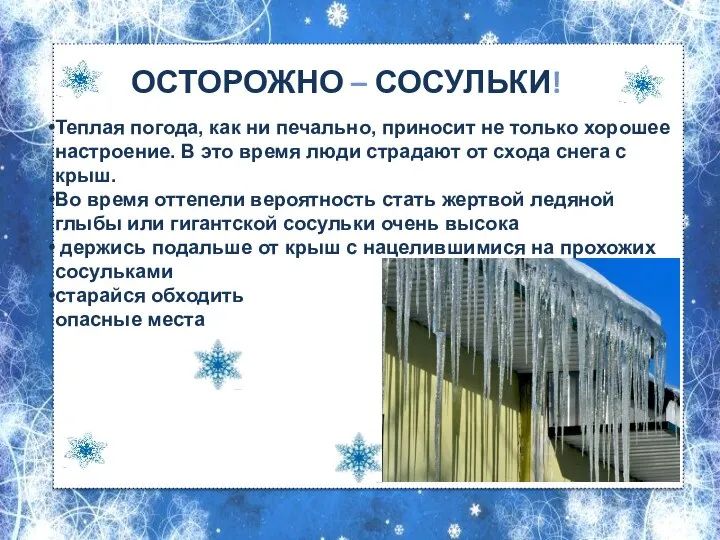 ОСТОРОЖНО – СОСУЛЬКИ!

•Теплая погода, как ни печально, приносит не только хорошее настроение. В это время люди страдают от схода снега с крыш.

•Во время оттепели вероятность стать жертвой ледяной глыбы или гигантской сосульки очень высока

• держись подальше от крыш с нацелившимися на прохожих сосульками

•старайся обходить опасные места